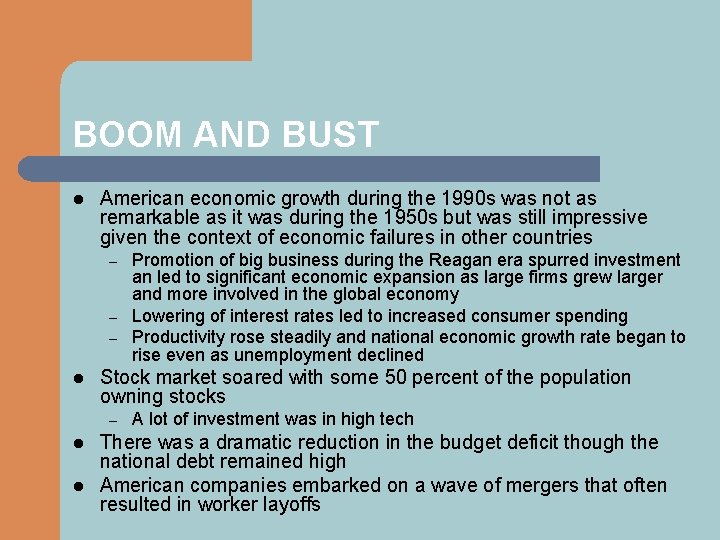 BOOM AND BUST

• American economic growth during the 1990s was not as remarkable as it was during the 1950s but was still impressive given the context of economic failures in other countries
- Promotion of big business during the Reagan era spurred investment an led to significant economic expansion as large firms grew larger and more involved in the global economy
- Lowering of interest rates led to increased consumer spending
- Productivity rose steadily and national economic growth rate began to rise even as unemployment declined
• Stock market soared with some 50 percent of the population owning stocks
- A lot of investment was in high tech
• There was a dramatic reduction in the budget deficit though the national debt remained high
• American companies embarked on a wave of mergers that often resulted in worker layoffs